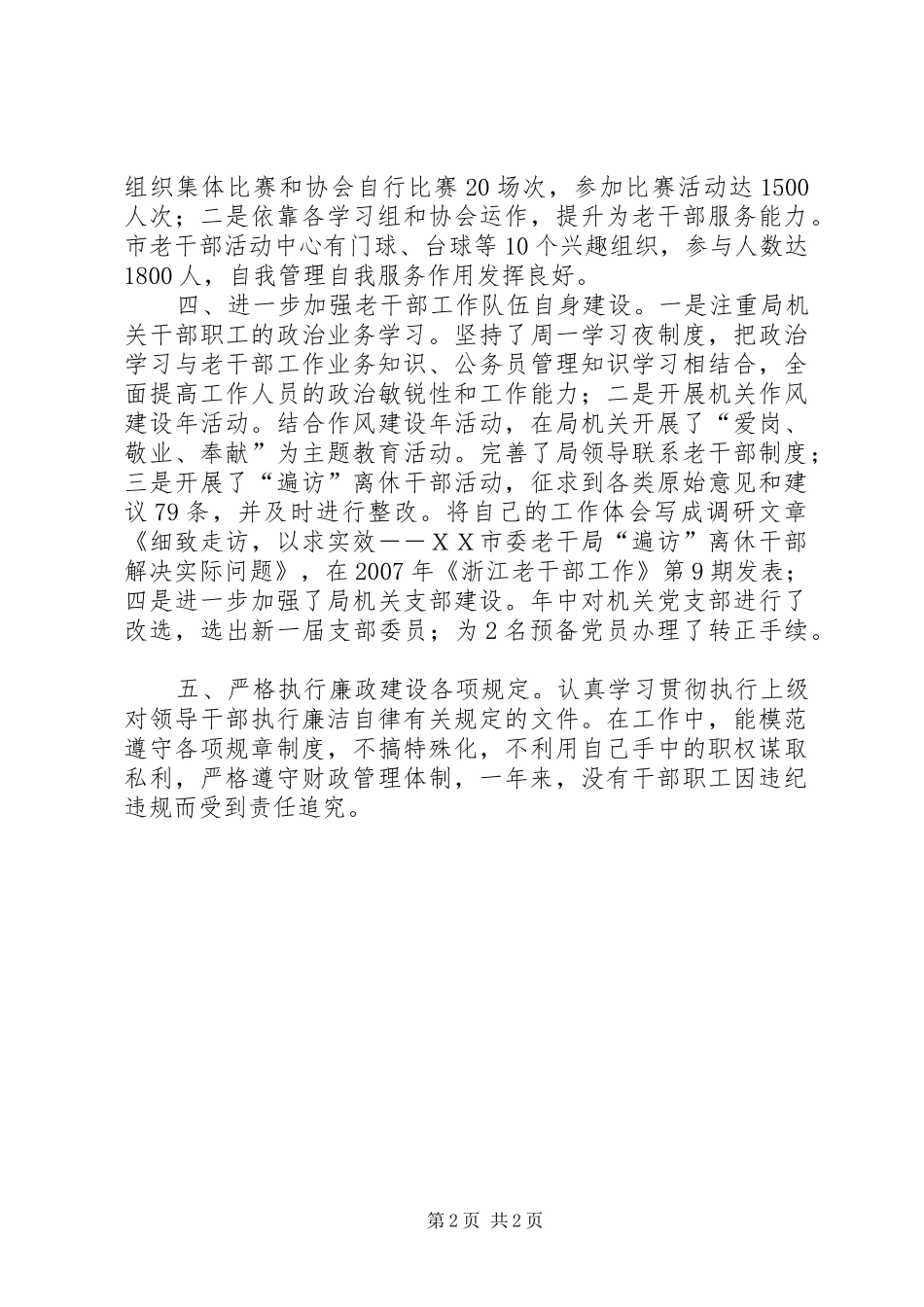 组织集体比赛和协会自行比赛20场次，参加比赛活动达1500人次；二是依靠各学习组和协会运作，提升为老干部服务能力。市老干部活动中心有门球、台球等10个兴趣组织，参与人数达1800人，自我管理自我服务作用发挥良好。

四、进一步加强老干部工作队伍自身建设。一是注重局机关干部职工的政治业务学习。坚持了周一学习夜制度，把政治学习与老干部工作业务知识、公务员管理知识学习相结合，全面提高工作人员的政治敏锐性和工作能力；二是开展机关作风建设年活动。结合作风建设年活动，在局机关开展了“爱岗、敬业、奉献”为主题教育活动。完善了局领导联系老干部制度；三是开展了“遍访”离休干部活动，征求到各类原始意见和建议79条，并及时进行整改。将自己的工作体会写成调研文章《细致走访，以求实效——ＸＸ市委老干局“遍访”离休干部解决实际问题》，在2007年《浙江老干部工作》第9期发表；四是进一步加强了局机关支部建设。年中对机关党支部进行了改选，选出新一届支部委员；为2名预备党员办理了转正手续。

五、严格执行廉政建设各项规定。认真学习贯彻执行上级对领导干部执行廉洁自律有关规定的文件。在工作中，能模范遵守各项规章制度，不搞特殊化，不利用自己手中的职权谋取私利，严格遵守财政管理体制，一年来，没有干部职工因违纪违规而受到责任追究。

第2页 共2页